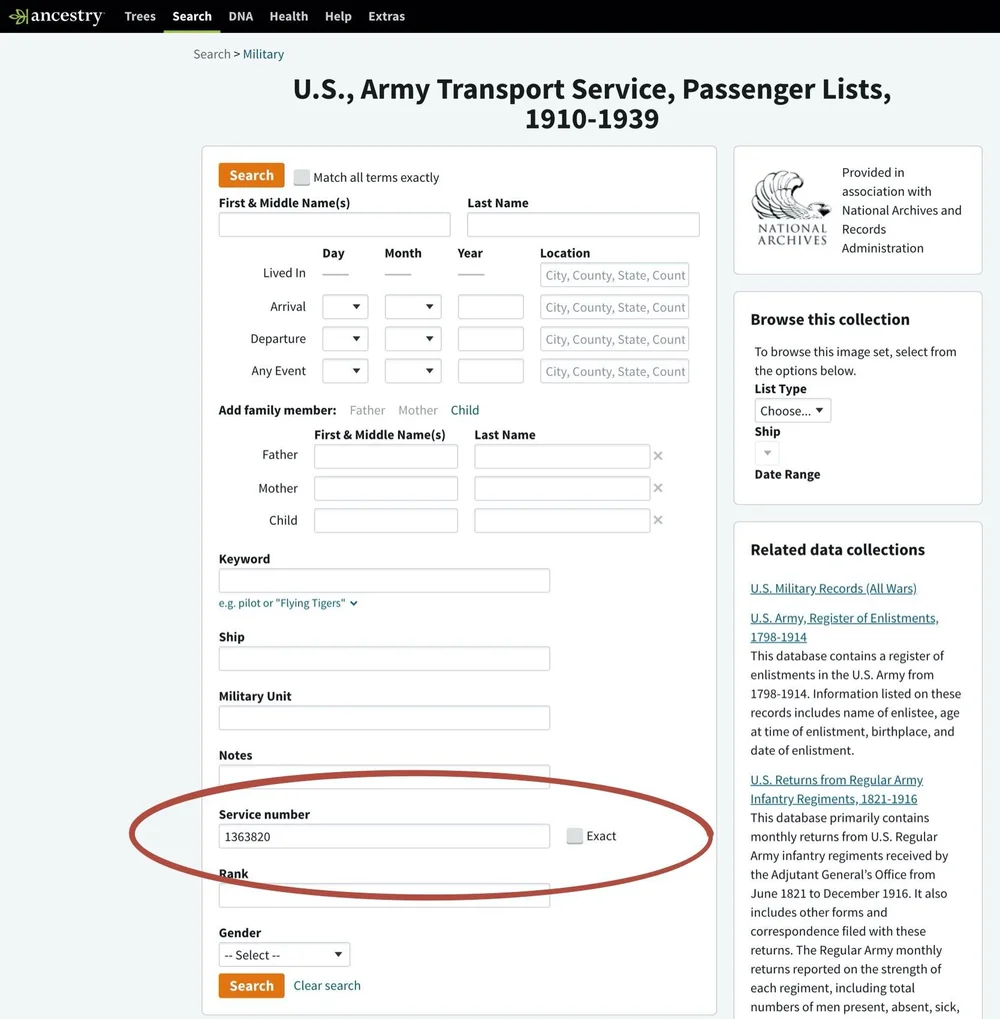 ancestry Trees Search DNA Health Help Extras

Search > Military

U.S., Army Transport Service, Passenger Lists, 1910-1939

Search Match all terms exactly

First & Middle Name(s)

Last Name

Day Month Year Location

Lived In City, County, State, Count

Arrival City, County, State, Count

Departure City, County, State, Count

Any Event City, County, State, Count

Add family member: Father Mother Child

First & Middle Name(s) Last Name

Father

Mother

Child

Keyword

e.g. pilot or "Flying Tigers"

Ship

Military Unit

Notes

Service number

1363820

Exact

Rank

Gender

-- Select --

Search Clear search

NATIONAL ARCHIVES

Provided in association with National Archives and Records Administration

Browse this collection

To browse this image set, select from the options below.

List Type

Choose...

Ship

Date Range

Related data collections

U.S. Military Records (All Wars)

U.S. Army, Register of Enlistments, 1798-1914

This database contains a register of enlistments in the U.S. Army from 1798-1914. Information listed on these records includes name of enlistee, age at time of enlistment, birthplace, and date of enlistment.

U.S. Returns from Regular Army Infantry Regiments, 1821-1916

This database primarily contains monthly returns from U.S. Regular Army infantry regiments received by the Adjutant General's Office from June 1821 to December 1916. It also includes other forms and correspondence filed with these returns. The Regular Army monthly returns reported on the strength of each regiment, including total numbers of men present, absent, sick,